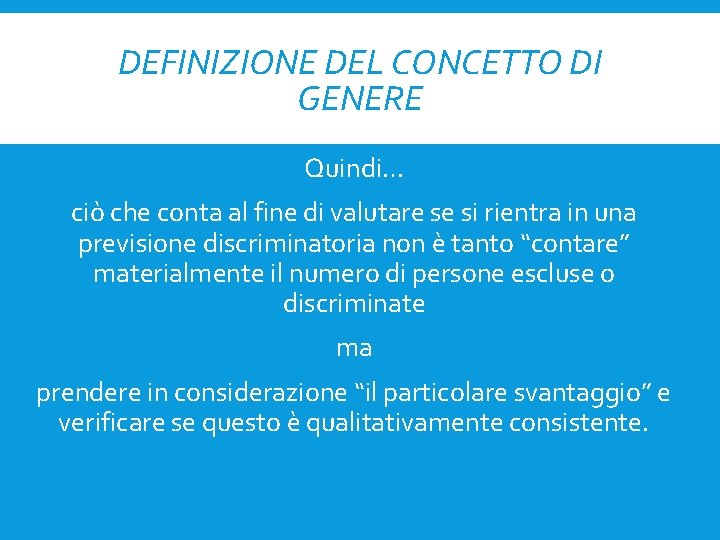 DEFINIZIONE DEL CONCETTO DI GENERE

Quindi…

ciò che conta al fine di valutare se si rientra in una previsione discriminatoria non è tanto “contare” materialmente il numero di persone escluse o discriminate

ma

prendere in considerazione “il particolare svantaggio” e verificare se questo è qualitativamente consistente.